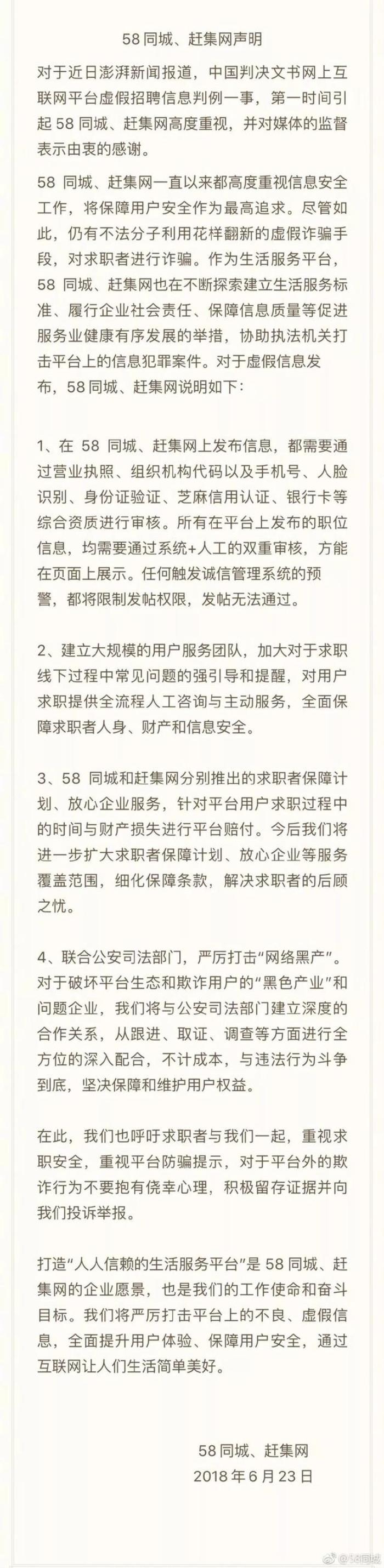 58 同城、赶集网声明

对于近日澎湃新闻报道，中国判决文书网上互联网平台虚假招聘信息判例一事，第一时间引起 58 同城、赶集网高度重视，并对媒体的监督表示由衷的感谢。

58 同城、赶集网一直以来都高度重视信息安全工作，将保障用户安全作为最高追求。尽管如此，仍有不法分子利用花样翻新的虚假诈骗手段，对求职者进行诈骗。作为生活服务平台，58 同城、赶集网也在不断探索建立生活服务标准、履行企业社会责任、保障信息质量等促进服务业健康有序发展的举措，协助执法机关打击平台上的信息犯罪案件。对于虚假信息发布，58 同城、赶集网说明如下：

1、在 58 同城、赶集网上发布信息，都需要通过营业执照、组织机构代码以及手机号、人脸识别、身份证验证、芝麻信用认证、银行卡等综合资质进行审核。所有在平台上发布的职位信息，均需要通过系统+人工的双重审核，方能在页面上展示。任何触发诚信管理系统的预警，都将限制发帖权限，发帖无法通过。

2、建立大规模的用户服务团队，加大对于求职线下过程中常见问题的强引导和提醒，对用户求职提供全流程人工咨询与主动服务，全面保障求职者人身、财产和信息安全。

3、58 同城和赶集网分别推出的求职者保障计划、放心企业服务，针对平台用户求职过程中的时间与财产损失进行平台赔付。今后我们将进一步扩大求职者保障计划、放心企业等服务覆盖范围，细化保障条款，解决求职者的后顾之忧。

4、联合公安司法部门，严厉打击“网络黑产”。对于破坏平台生态和欺诈用户的“黑色产业”和问题企业，我们将与公安司法部门建立深度的合作关系，从跟进、取证、调查等方面进行全方位的深入配合，不计成本，与违法行为斗争到底，坚决保障和维护用户权益。

在此，我们也呼吁求职者与我们一起，重视求职安全，重视平台防骗提示，对于平台外的欺诈行为不要抱有侥幸心理，积极留存证据并向我们投诉举报。

打造“人人信赖的生活服务平台”是 58 同城、赶集网的企业愿景，也是我们的工作使命和奋斗目标。我们将严厉打击平台上的不良、虚假信息，全面提升用户体验、保障用户安全，通过互联网让人们生活简单美好。

58 同城、赶集网
2018 年 6 月 23 日

@58同城